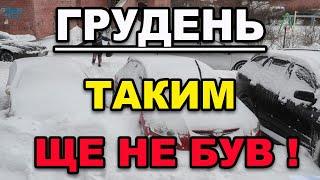 ГРУДЕНЬ

ТАКИМ

ЩЕ НЕ БУВ !